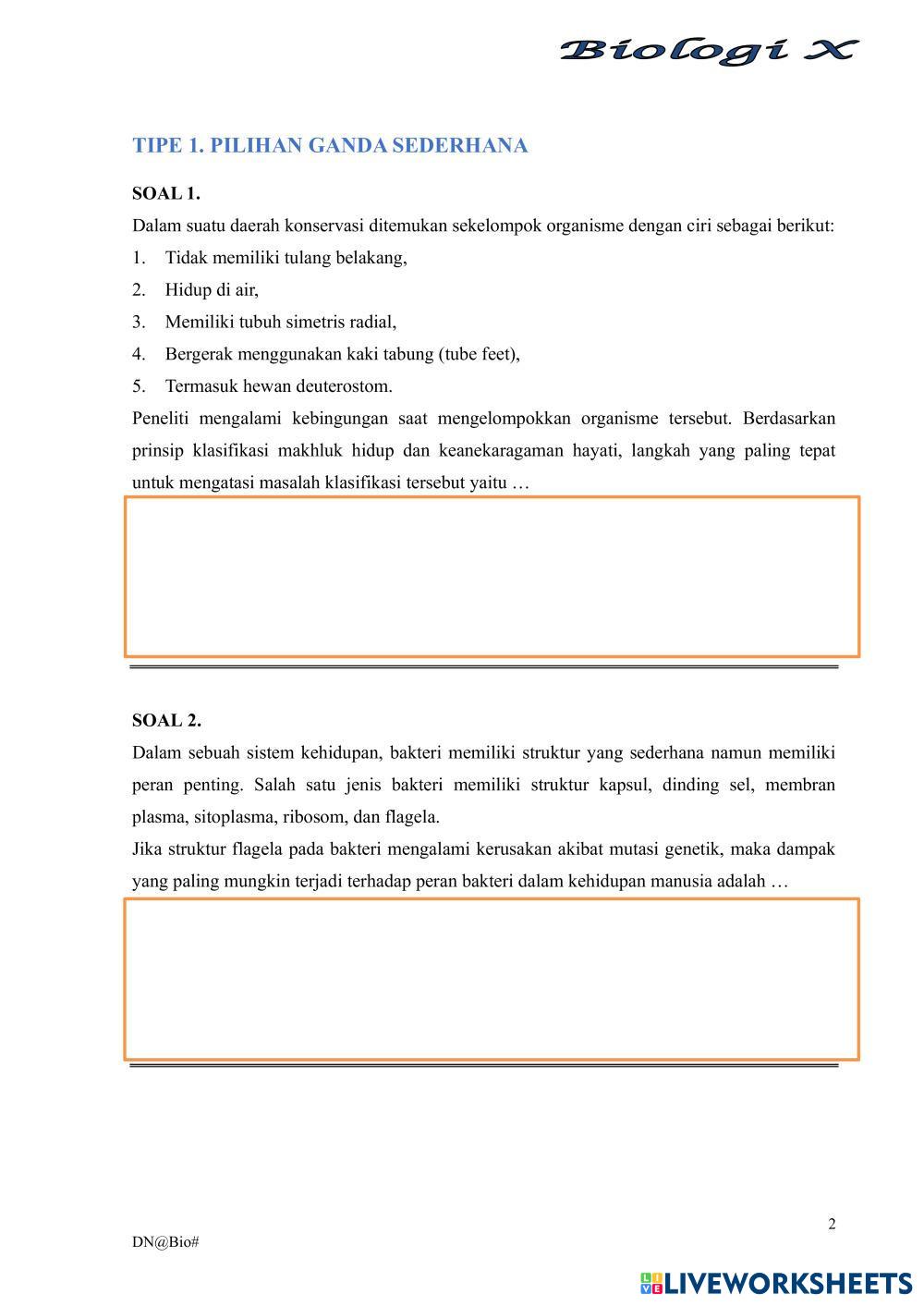 Biologi X

TIPE 1. PILIHAN GANDA SEDERHANA

SOAL 1.

Dalam suatu daerah konservasi ditemukan sekelompok organisme dengan ciri sebagai berikut:

1. Tidak memiliki tulang belakang,
2. Hidup di air,
3. Memiliki tubuh simetris radial,
4. Bergerak menggunakan kaki tabung (tube feet),
5. Termasuk hewan deuterostom.

Peneliti mengalami kebingungan saat mengelompokkan organisme tersebut. Berdasarkan prinsip klasifikasi makhluk hidup dan keanekaragaman hayati, langkah yang paling tepat untuk mengatasi masalah klasifikasi tersebut yaitu …

SOAL 2.

Dalam sebuah sistem kehidupan, bakteri memiliki struktur yang sederhana namun memiliki peran penting. Salah satu jenis bakteri memiliki struktur kapsul, dinding sel, membran plasma, sitoplasma, ribosom, dan flagela.

Jika struktur flagela pada bakteri mengalami kerusakan akibat mutasi genetik, maka dampak yang paling mungkin terjadi terhadap peran bakteri dalam kehidupan manusia adalah …

2

DN@Bio#

LIVEWORKSHEETS